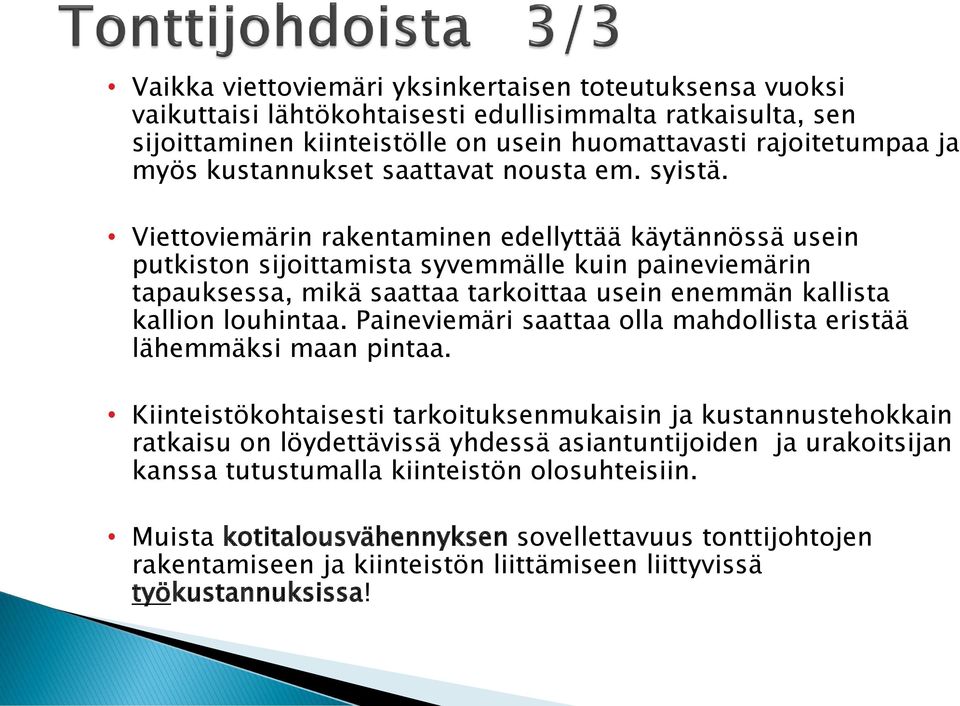 Tonttijohdoista 3/3

• Vaikka viettoviemäri yksinkertaisen toteutuksensa vuoksi vaikuttaisi lähtökohtaisesti edullisimmalta ratkaisulta, sen sijoittaminen kiinteistölle on usein huomattavasti rajoitetumpaa ja myös kustannukset saattavat nousta em. syistä.

• Viettoviemärin rakentaminen edellyttää käytännössä usein putkiston sijoittamista syvemmälle kuin paineviemärin tapauksessa, mikä saattaa tarkoittaa usein enemmän kallista kallion louhintaa. Paineviemäri saattaa olla mahdollista eristää lähemmäksi maan pintaa.

• Kiinteistökohtaisesti tarkoituksenmukaisin ja kustannustehokkain ratkaisu on löydettävissä yhdessä asiantuntijoiden ja urakoitsijan kanssa tutustumalla kiinteistön olosuhteisiin.

• Muista kotitalousvähennyksen sovellettavuus tonttijohtojen rakentamiseen ja kiinteistön liittämiseen liittyvissä työkustannuksissa!